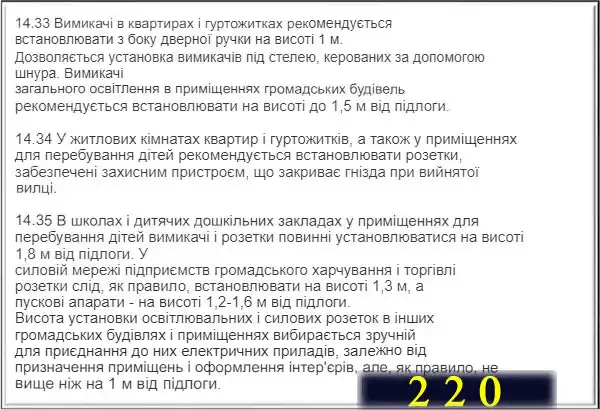 14.33 Вимикачі в квартирах і гуртожитках рекомендується встановлювати з боку дверної ручки на висоті 1 м. Дозволяється установка вимикачів під стелею, керованих за допомогою шнура. Вимикачі загального освітлення в приміщеннях громадських будівель рекомендується встановлювати на висоті до 1,5 м від підлоги.

14.34 У житлових кімнатах квартир і гуртожитків, а також у приміщеннях для перебування дітей рекомендується встановлювати розетки, забезпечені захисним пристроєм, що закриває гнізда при вийнятої вилці.

14.35 В школах і дитячих дошкільних закладах у приміщеннях для перебування дітей вимикачі і розетки повинні установлюватися на висоті 1,8 м від підлоги. У силовій мережі підприємств громадського харчування і торгівлі розетки слід, як правило, встановлювати на висоті 1,3 м, а пускові апарати - на висоті 1,2-1,6 м від підлоги. Висота установки освітлювальних і силових розеток в інших громадських будівлях і приміщеннях вибирається зручній для приєднання до них електричних приладів, залежно від призначення приміщень і оформлення інтер'єрів, але, як правило, не вище ніж на 1 м від підлоги.

220